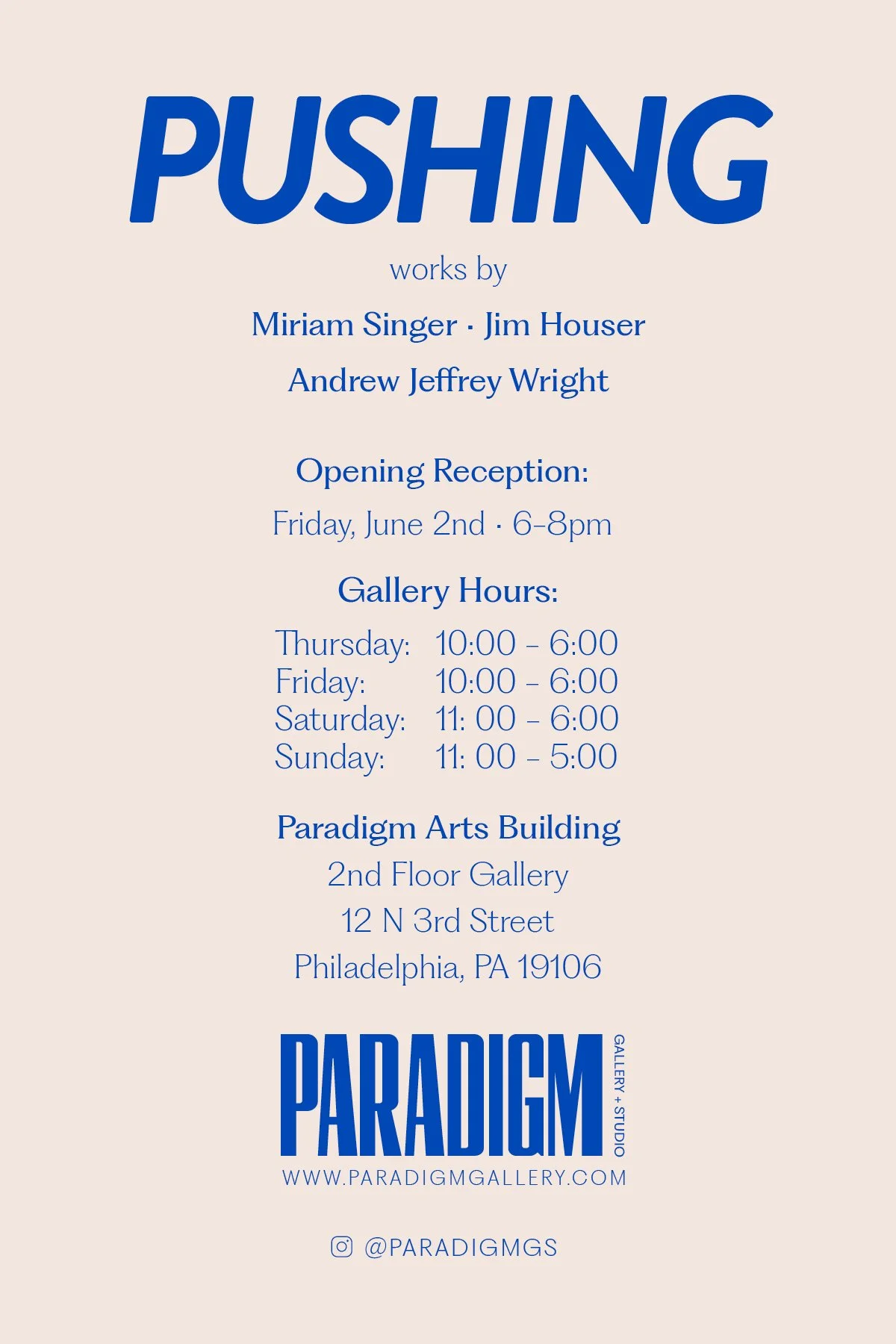 PUSHING

works by

Miriam Singer · Jim Houser

Andrew Jeffrey Wright

Opening Reception:

Friday, June 2nd · 6-8pm

Gallery Hours:

Thursday: 10:00 - 6:00
Friday: 10:00 - 6:00
Saturday: 11: 00 - 6:00
Sunday: 11: 00 - 5:00

Paradigm Arts Building
2nd Floor Gallery
12 N 3rd Street
Philadelphia, PA 19106

PARADIGM
GALLERY + STUDIO
WWW.PARADIGMGALLERY.COM

@PARADIGMGS